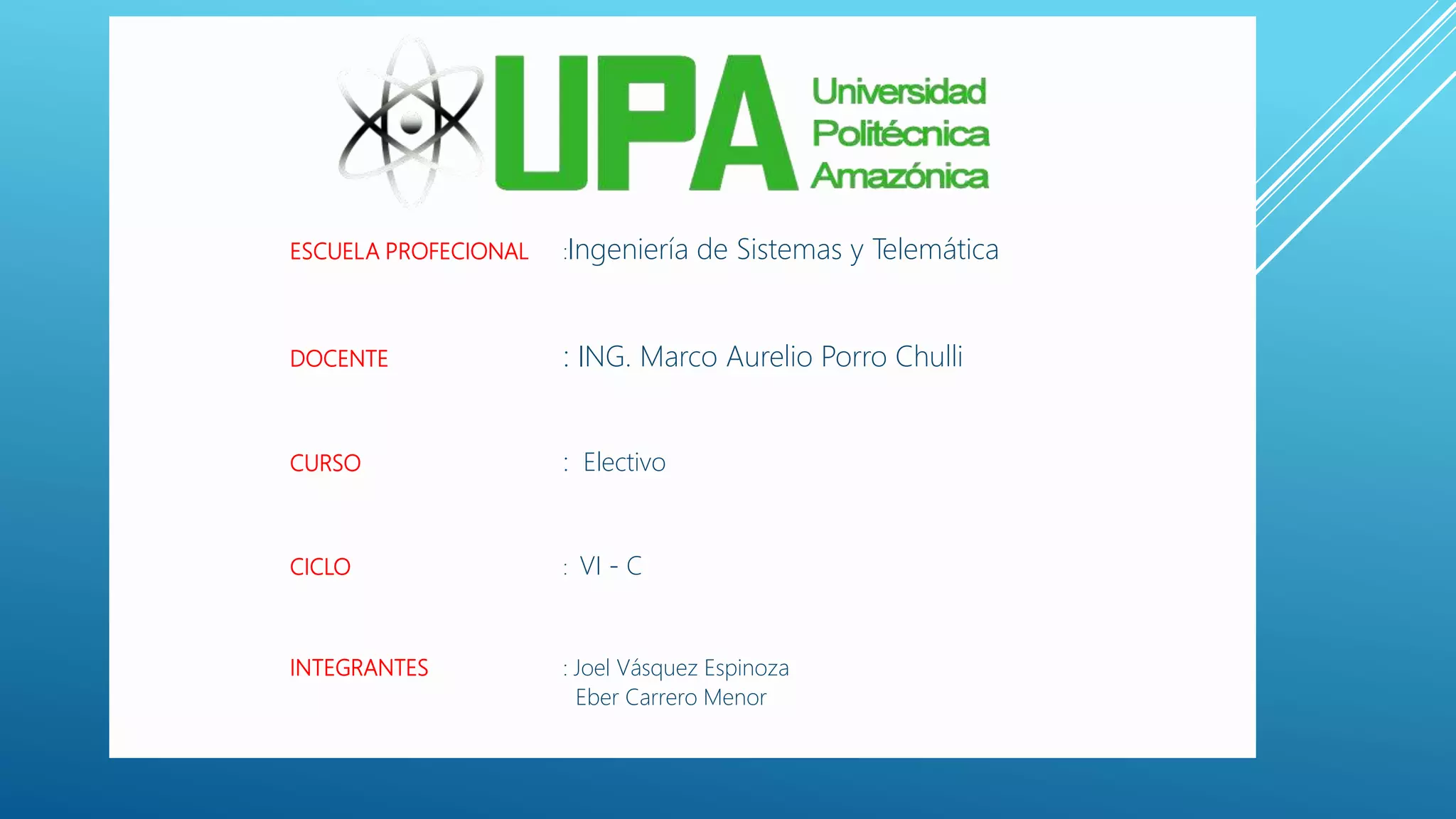 UPA

Universidad
Politécnica
Amazónica

ESCUELA PROFECIONAL :Ingeniería de Sistemas y Telemática

DOCENTE : ING. Marco Aurelio Porro Chulli

CURSO : Electivo

CICLO : VI - C

INTEGRANTES : Joel Vásquez Espinoza
Eber Carrero Menor